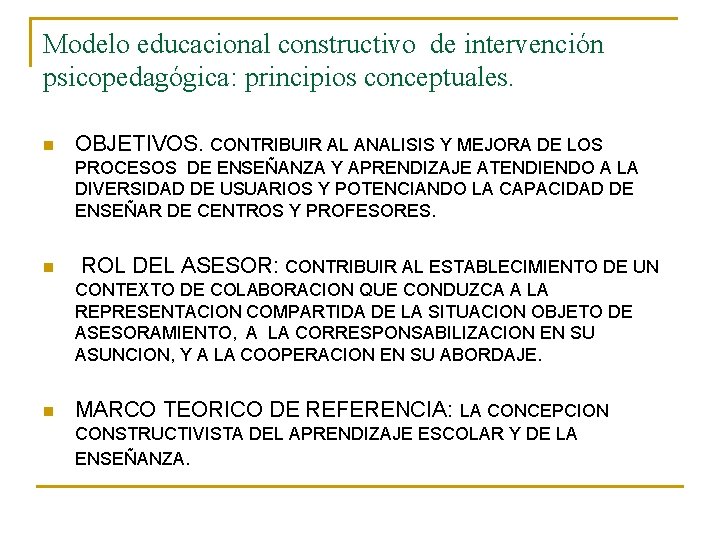 Modelo educacional constructivo de intervención psicopedagógica: principios conceptuales.

OBJETIVOS. CONTRIBUIR AL ANALISIS Y MEJORA DE LOS PROCESOS DE ENSEÑANZA Y APRENDIZAJE ATENDIENDO A LA DIVERSIDAD DE USUARIOS Y POTENCIANDO LA CAPACIDAD DE ENSEÑAR DE CENTROS Y PROFESORES.

ROL DEL ASESOR: CONTRIBUIR AL ESTABLECIMIENTO DE UN CONTEXTO DE COLABORACION QUE CONDUZCA A LA REPRESENTACION COMPARTIDA DE LA SITUACION OBJETO DE ASESORAMIENTO, A LA CORRESPONSABILIZACION EN SU ASUNCION, Y A LA COOPERACION EN SU ABORDAJE.

MARCO TEORICO DE REFERENCIA: LA CONCEPCION CONSTRUCTIVISTA DEL APRENDIZAJE ESCOLAR Y DE LA ENSEÑANZA.